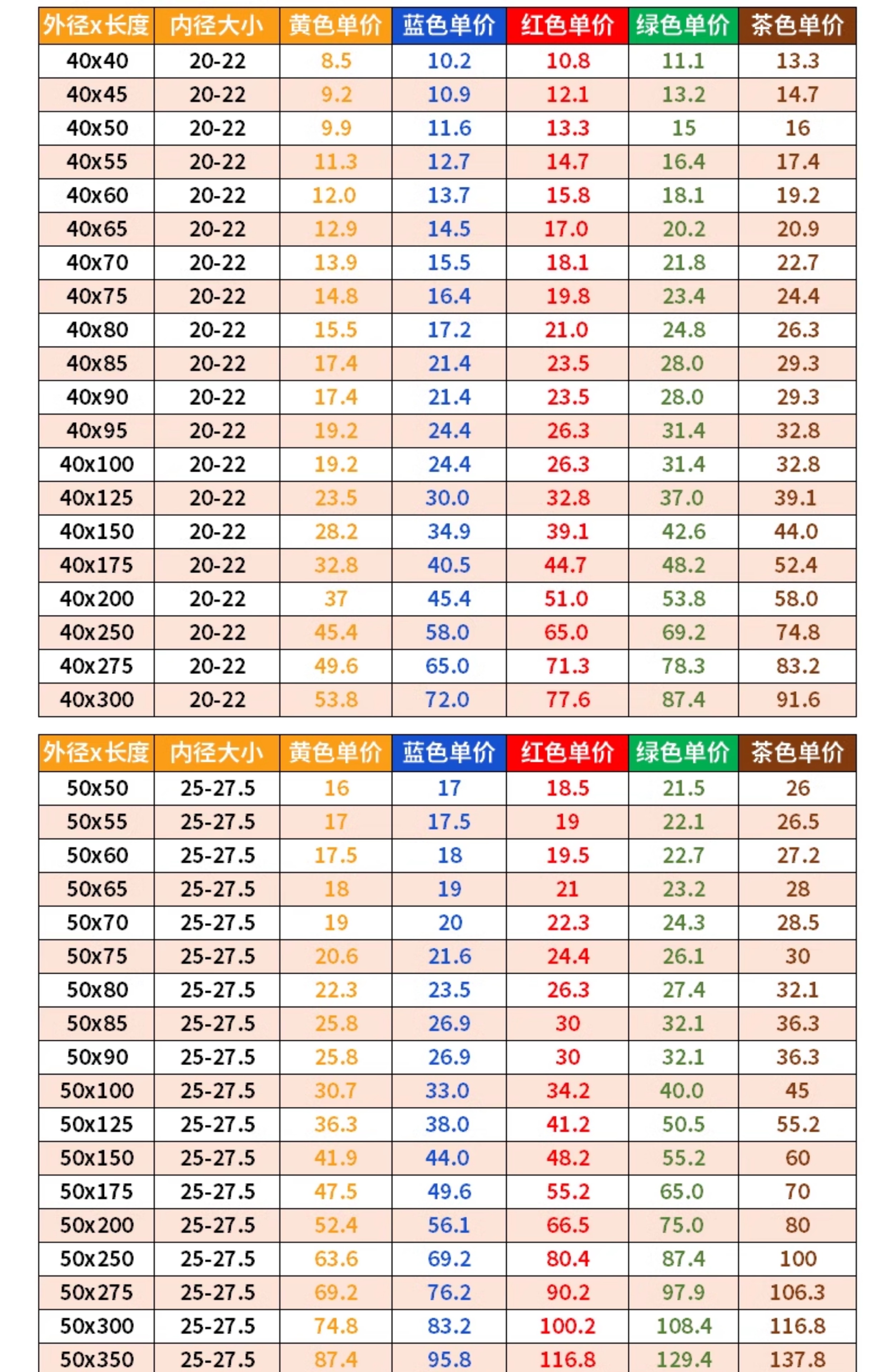 | 外径x长度 | 内径大小 | 黄色单价 | 蓝色单价 | 红色单价 | 绿色单价 | 茶色单价 |
|---|---|---|---|---|---|---|
| 40x40 | 20-22 | 8.5 | 10.2 | 10.8 | 11.1 | 13.3 |
| 40x45 | 20-22 | 9.2 | 10.9 | 12.1 | 13.2 | 14.7 |
| 40x50 | 20-22 | 9.9 | 11.6 | 13.3 | 15 | 16 |
| 40x55 | 20-22 | 11.3 | 12.7 | 14.7 | 16.4 | 17.4 |
| 40x60 | 20-22 | 12.0 | 13.7 | 15.8 | 18.1 | 19.2 |
| 40x65 | 20-22 | 12.9 | 14.5 | 17.0 | 20.2 | 20.9 |
| 40x70 | 20-22 | 13.9 | 15.5 | 18.1 | 21.8 | 22.7 |
| 40x75 | 20-22 | 14.8 | 16.4 | 19.8 | 23.4 | 24.4 |
| 40x80 | 20-22 | 15.5 | 17.2 | 21.0 | 24.8 | 26.3 |
| 40x85 | 20-22 | 17.4 | 21.4 | 23.5 | 28.0 | 29.3 |
| 40x90 | 20-22 | 17.4 | 21.4 | 23.5 | 28.0 | 29.3 |
| 40x95 | 20-22 | 19.2 | 24.4 | 26.3 | 31.4 | 32.8 |
| 40x100 | 20-22 | 19.2 | 24.4 | 26.3 | 31.4 | 32.8 |
| 40x125 | 20-22 | 23.5 | 30.0 | 32.8 | 37.0 | 39.1 |
| 40x150 | 20-22 | 28.2 | 34.9 | 39.1 | 42.6 | 44.0 |
| 40x175 | 20-22 | 32.8 | 40.5 | 44.7 | 48.2 | 52.4 |
| 40x200 | 20-22 | 37 | 45.4 | 51.0 | 53.8 | 58.0 |
| 40x250 | 20-22 | 45.4 | 58.0 | 65.0 | 69.2 | 74.8 |
| 40x275 | 20-22 | 49.6 | 65.0 | 71.3 | 78.3 | 83.2 |
| 40x300 | 20-22 | 53.8 | 72.0 | 77.6 | 87.4 | 91.6 |

| 外径x长度 | 内径大小 | 黄色单价 | 蓝色单价 | 红色单价 | 绿色单价 | 茶色单价 |
|---|---|---|---|---|---|---|
| 50x50 | 25-27.5 | 16 | 17 | 18.5 | 21.5 | 26 |
| 50x55 | 25-27.5 | 17 | 17.5 | 19 | 22.1 | 26.5 |
| 50x60 | 25-27.5 | 17.5 | 18 | 19.5 | 22.7 | 27.2 |
| 50x65 | 25-27.5 | 18 | 19 | 21 | 23.2 | 28 |
| 50x70 | 25-27.5 | 19 | 20 | 22.3 | 24.3 | 28.5 |
| 50x75 | 25-27.5 | 20.6 | 21.6 | 24.4 | 26.1 | 30 |
| 50x80 | 25-27.5 | 22.3 | 23.5 | 26.3 | 27.4 | 32.1 |
| 50x85 | 25-27.5 | 25.8 | 26.9 | 30 | 32.1 | 36.3 |
| 50x90 | 25-27.5 | 25.8 | 26.9 | 30 | 32.1 | 36.3 |
| 50x100 | 25-27.5 | 30.7 | 33.0 | 34.2 | 40.0 | 45 |
| 50x125 | 25-27.5 | 36.3 | 38.0 | 41.2 | 50.5 | 55.2 |
| 50x150 | 25-27.5 | 41.9 | 44.0 | 48.2 | 55.2 | 60 |
| 50x175 | 25-27.5 | 47.5 | 49.6 | 55.2 | 65.0 | 70 |
| 50x200 | 25-27.5 | 52.4 | 56.1 | 66.5 | 75.0 | 80 |
| 50x250 | 25-27.5 | 63.6 | 69.2 | 80.4 | 87.4 | 100 |
| 50x275 | 25-27.5 | 69.2 | 76.2 | 90.2 | 97.9 | 106.3 |
| 50x300 | 25-27.5 | 74.8 | 83.2 | 100.2 | 108.4 | 116.8 |
| 50x350 | 25-27.5 | 87.4 | 95.8 | 116.8 | 129.4 | 137.8 |